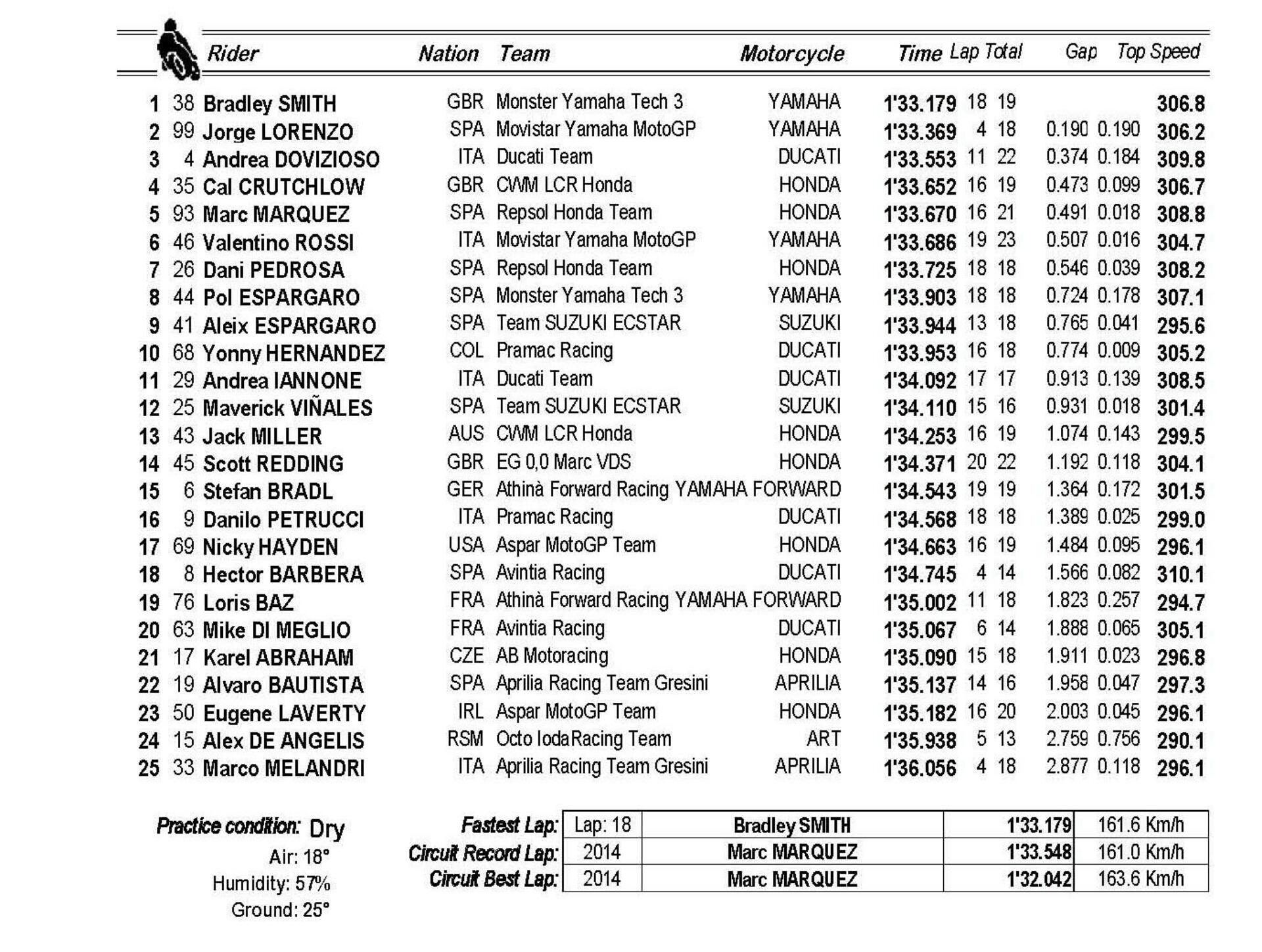 | | | Rider | Nation | Team | Motorcycle | Time | Lap | Total | Gap | | Top Speed |
|---|---|---|---|---|---|---|---|---|---|---|---|
| 1 | 38 | Bradley SMITH | GBR | Monster Yamaha Tech 3 | YAMAHA | 1'33.179 | 18 | 19 | | | 306.8 |
| 2 | 99 | Jorge LORENZO | SPA | Movistar Yamaha MotoGP | YAMAHA | 1'33.369 | 4 | 18 | 0.190 | 0.190 | 306.2 |
| 3 | 4 | Andrea DOVIZIOSO | ITA | Ducati Team | DUCATI | 1'33.553 | 11 | 22 | 0.374 | 0.184 | 309.8 |
| 4 | 35 | Cal CRUTCHLOW | GBR | CWM LCR Honda | HONDA | 1'33.652 | 16 | 19 | 0.473 | 0.099 | 306.7 |
| 5 | 93 | Marc MARQUEZ | SPA | Repsol Honda Team | HONDA | 1'33.670 | 16 | 21 | 0.491 | 0.018 | 308.8 |
| 6 | 46 | Valentino ROSSI | ITA | Movistar Yamaha MotoGP | YAMAHA | 1'33.686 | 19 | 23 | 0.507 | 0.016 | 304.7 |
| 7 | 26 | Dani PEDROSA | SPA | Repsol Honda Team | HONDA | 1'33.725 | 18 | 18 | 0.546 | 0.039 | 308.2 |
| 8 | 44 | Pol ESPARGARO | SPA | Monster Yamaha Tech 3 | YAMAHA | 1'33.903 | 18 | 18 | 0.724 | 0.178 | 307.1 |
| 9 | 41 | Aleix ESPARGARO | SPA | Team SUZUKI ECSTAR | SUZUKI | 1'33.944 | 13 | 18 | 0.765 | 0.041 | 295.6 |
| 10 | 68 | Yonny HERNANDEZ | COL | Pramac Racing | DUCATI | 1'33.953 | 16 | 18 | 0.774 | 0.009 | 305.2 |
| 11 | 29 | Andrea IANNONE | ITA | Ducati Team | DUCATI | 1'34.092 | 17 | 17 | 0.913 | 0.139 | 308.5 |
| 12 | 25 | Maverick VIÑALES | SPA | Team SUZUKI ECSTAR | SUZUKI | 1'34.110 | 15 | 16 | 0.931 | 0.018 | 301.4 |
| 13 | 43 | Jack MILLER | AUS | CWM LCR Honda | HONDA | 1'34.253 | 16 | 19 | 1.074 | 0.143 | 299.5 |
| 14 | 45 | Scott REDDING | GBR | EG 0,0 Marc VDS | HONDA | 1'34.371 | 20 | 22 | 1.192 | 0.118 | 304.1 |
| 15 | 6 | Stefan BRADL | GER | Athinà Forward Racing | YAMAHA FORWARD | 1'34.543 | 19 | 19 | 1.364 | 0.172 | 301.5 |
| 16 | 9 | Danilo PETRUCCI | ITA | Pramac Racing | DUCATI | 1'34.568 | 18 | 18 | 1.389 | 0.025 | 299.0 |
| 17 | 69 | Nicky HAYDEN | USA | Aspar MotoGP Team | HONDA | 1'34.663 | 16 | 19 | 1.484 | 0.095 | 296.1 |
| 18 | 8 | Hector BARBERA | SPA | Avintia Racing | DUCATI | 1'34.745 | 4 | 14 | 1.566 | 0.082 | 310.1 |
| 19 | 76 | Loris BAZ | FRA | Athinà Forward Racing | YAMAHA FORWARD | 1'35.002 | 11 | 18 | 1.823 | 0.257 | 294.7 |
| 20 | 63 | Mike DI MEGLIO | FRA | Avintia Racing | DUCATI | 1'35.067 | 6 | 14 | 1.888 | 0.065 | 305.1 |
| 21 | 17 | Karel ABRAHAM | CZE | AB Motoracing | HONDA | 1'35.090 | 15 | 18 | 1.911 | 0.023 | 296.8 |
| 22 | 19 | Alvaro BAUTISTA | SPA | Aprilia Racing Team Gresini | APRILIA | 1'35.137 | 14 | 16 | 1.958 | 0.047 | 297.3 |
| 23 | 50 | Eugene LAVERTY | IRL | Aspar MotoGP Team | HONDA | 1'35.182 | 16 | 20 | 2.003 | 0.045 | 296.1 |
| 24 | 15 | Alex DE ANGELIS | RSM | Octo IodaRacing Team | ART | 1'35.938 | 5 | 13 | 2.759 | 0.756 | 290.1 |
| 25 | 33 | Marco MELANDRI | ITA | Aprilia Racing Team Gresini | APRILIA | 1'36.056 | 4 | 18 | 2.877 | 0.118 | 296.1 |

Practice condition: Dry
Air: 18°
Humidity: 57%
Ground: 25°

| | | | | |
|---|---|---|---|---|
| Fastest Lap: | Lap: 18 | Bradley SMITH | 1'33.179 | 161.6 Km/h |
| Circuit Record Lap: | 2014 | Marc MARQUEZ | 1'33.548 | 161.0 Km/h |
| Circuit Best Lap: | 2014 | Marc MARQUEZ | 1'32.042 | 163.6 Km/h |